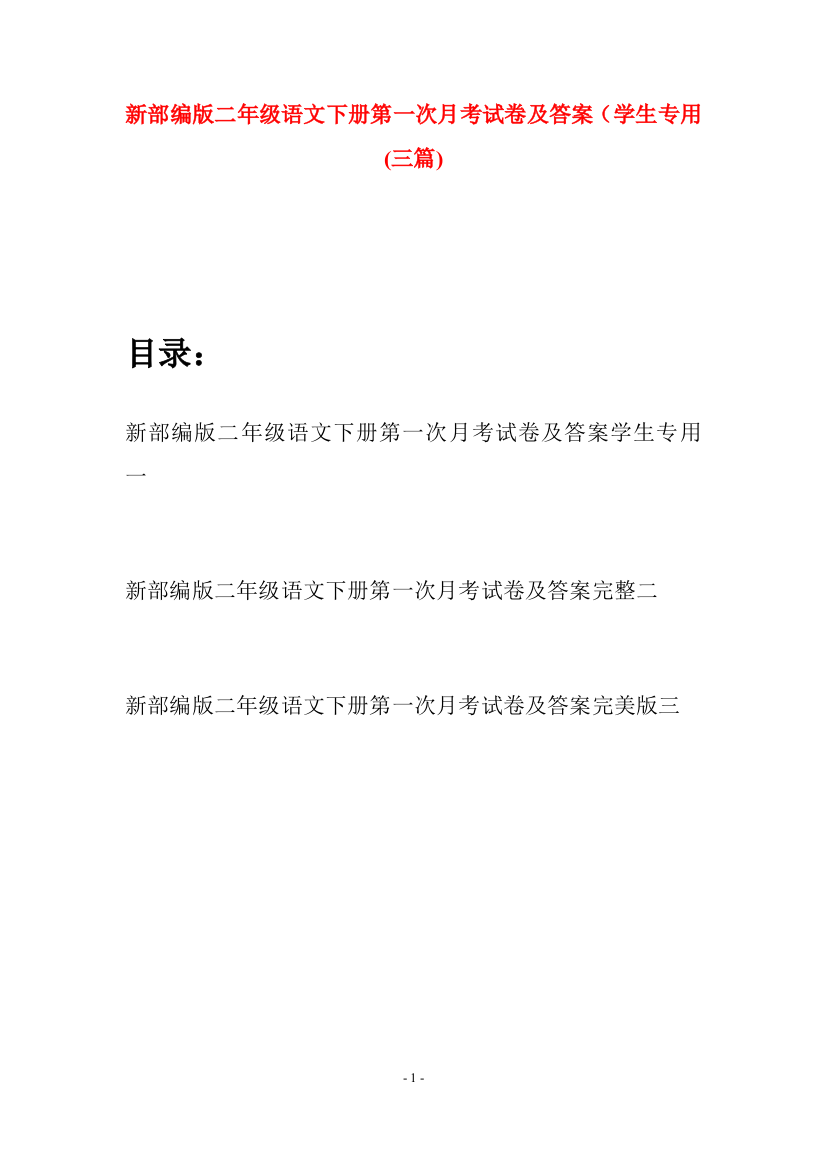 新部编版二年级语文下册第一次月考试卷及答案（学生专用(三篇)

目录：

新部编版二年级语文下册第一次月考试卷及答案学生专用一

新部编版二年级语文下册第一次月考试卷及答案完整二

新部编版二年级语文下册第一次月考试卷及答案完美版三

- 1 -